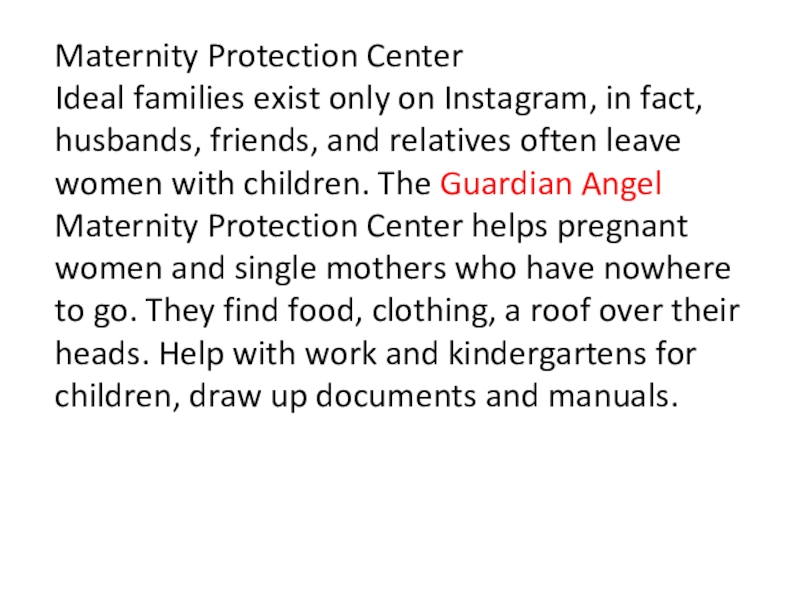 Maternity Protection Center
Ideal families exist only on Instagram, in fact, husbands, friends, and relatives often leave women with children. The Guardian Angel Maternity Protection Center helps pregnant women and single mothers who have nowhere to go. They find food, clothing, a roof over their heads. Help with work and kindergartens for children, draw up documents and manuals.